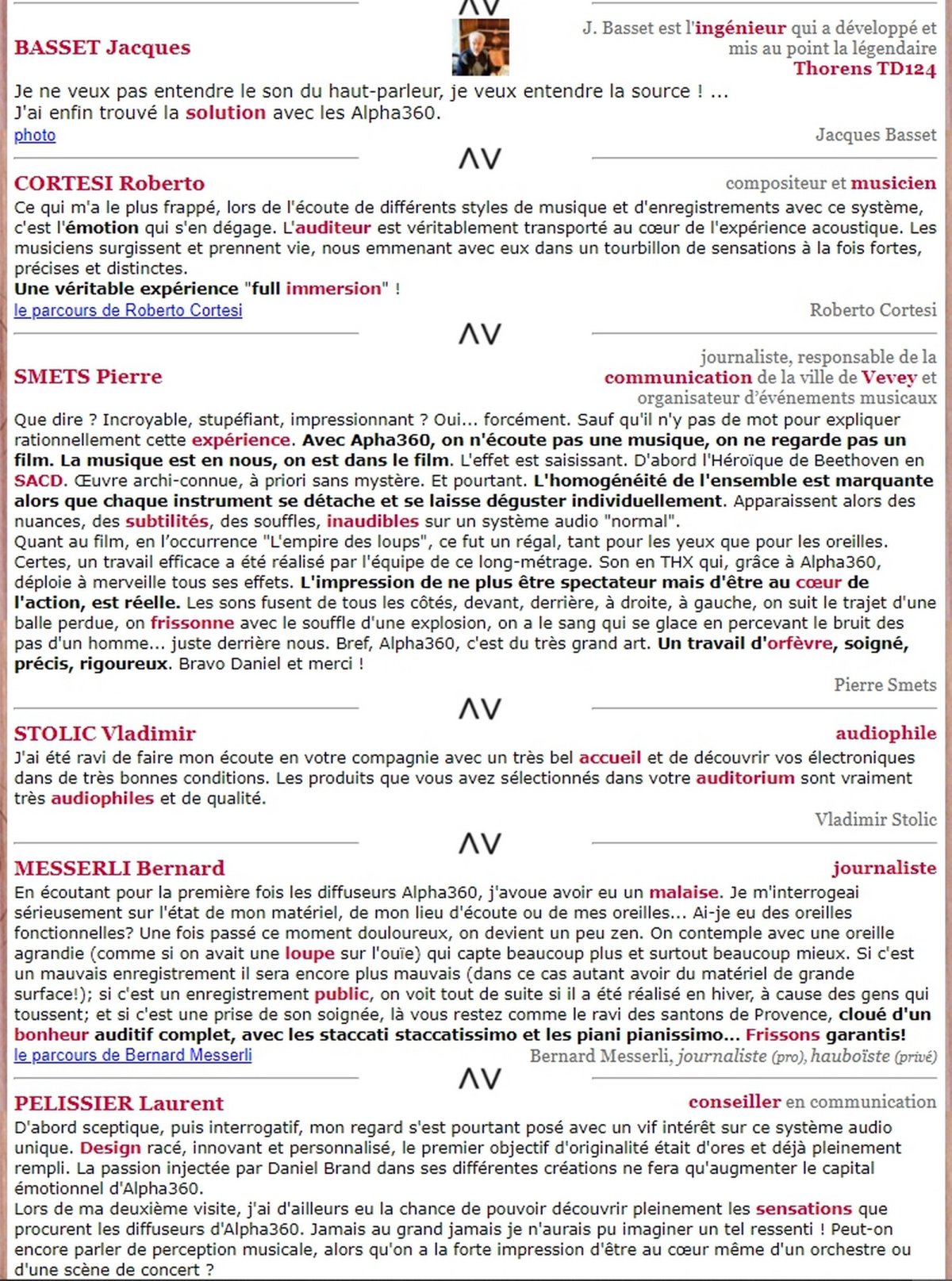 ΛV

BASSET Jacques

J. Basset est l'ingénieur qui a développé et mis au point la légendaire Thorens TD124

Je ne veux pas entendre le son du haut-parleur, je veux entendre la source ! ...
J'ai enfin trouvé la solution avec les Alpha360.
photo

Jacques Basset

ΛV

CORTESI Roberto

compositeur et musicien

Ce qui m'a le plus frappé, lors de l'écoute de différents styles de musique et d'enregistrements avec ce système, c'est l'émotion qui s'en dégage. L'auditeur est véritablement transporté au cœur de l'expérience acoustique. Les musiciens surgissent et prennent vie, nous emmenant avec eux dans un tourbillon de sensations à la fois fortes, précises et distinctes.
Une véritable expérience "full immersion" !
le parcours de Roberto Cortesi

Roberto Cortesi

ΛV

SMETS Pierre

journaliste, responsable de la communication de la ville de Vevey et organisateur d'événements musicaux

Que dire ? Incroyable, stupéfiant, impressionnant ? Oui... forcément. Sauf qu'il n'y pas de mot pour expliquer rationnellement cette expérience. Avec Apha360, on n'écoute pas une musique, on ne regarde pas un film. La musique est en nous, on est dans le film. L'effet est saisissant. D'abord l'Héroïque de Beethoven en SACD. Œuvre archi-connue, à priori sans mystère. Et pourtant. L'homogénéité de l'ensemble est marquante alors que chaque instrument se détache et se laisse déguster individuellement. Apparaissent alors des nuances, des subtilités, des souffles, inaudibles sur un système audio "normal".
Quant au film, en l'occurrence "L'empire des loups", ce fut un régal, tant pour les yeux que pour les oreilles. Certes, un travail efficace a été réalisé par l'équipe de ce long-métrage. Son en THX qui, grâce à Alpha360, déploie à merveille tous ses effets. L'impression de ne plus être spectateur mais d'être au cœur de l'action, est réelle. Les sons fusent de tous les côtés, devant, derrière, à droite, à gauche, on suit le trajet d'une balle perdue, on frissonne avec le souffle d'une explosion, on a le sang qui se glace en percevant le bruit des pas d'un homme... juste derrière nous. Bref, Alpha360, c'est du très grand art. Un travail d'orfèvre, soigné, précis, rigoureux. Bravo Daniel et merci !

Pierre Smets

ΛV

STOLIC Vladimir

audiophile

J'ai été ravi de faire mon écoute en votre compagnie avec un très bel accueil et de découvrir vos électroniques dans de très bonnes conditions. Les produits que vous avez sélectionnés dans votre auditorium sont vraiment très audiophiles et de qualité.

Vladimir Stolic

ΛV

MESSERLI Bernard

journaliste

En écoutant pour la première fois les diffuseurs Alpha360, j'avoue avoir eu un malaise. Je m'interrogeai sérieusement sur l'état de mon matériel, de mon lieu d'écoute ou de mes oreilles... Ai-je eu des oreilles fonctionnelles? Une fois passé ce moment douloureux, on devient un peu zen. On contemple avec une oreille agrandie (comme si on avait une loupe sur l'ouïe) qui capte beaucoup plus et surtout beaucoup mieux. Si c'est un mauvais enregistrement il sera encore plus mauvais (dans ce cas autant avoir du matériel de grande surface!); si c'est un enregistrement public, on voit tout de suite si il a été réalisé en hiver, à cause des gens qui toussent; et si c'est une prise de son soignée, là vous restez comme le ravi des santons de Provence, cloué d'un bonheur auditif complet, avec les staccati staccatissimo et les piani pianissimo... Frissons garantis!
le parcours de Bernard Messerli

Bernard Messerli, journaliste (pro), hauboïste (privé)

ΛV

PELISSIER Laurent

conseiller en communication

D'abord sceptique, puis interrogatif, mon regard s'est pourtant posé avec un vif intérêt sur ce système audio unique. Design racé, innovant et personnalisé, le premier objectif d'originalité était d'ores et déjà pleinement rempli. La passion injectée par Daniel Brand dans ses différentes créations ne fera qu'augmenter le capital émotionnel d'Alpha360.
Lors de ma deuxième visite, j'ai d'ailleurs eu la chance de pouvoir découvrir pleinement les sensations que procurent les diffuseurs d'Alpha360. Jamais au grand jamais je n'aurais pu imaginer un tel ressenti ! Peut-on encore parler de perception musicale, alors qu'on a la forte impression d'être au cœur même d'un orchestre ou d'une scène de concert ?